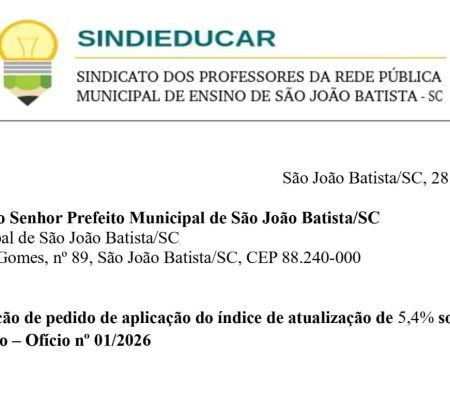 SINDIEDUCAR

SINDICATO DOS PROFESSORES DA REDE PÚBLICA MUNICIPAL DE ENSINO DE SÃO JOÃO BATISTA - SC

São João Batista/SC, 28

o Senhor Prefeito Municipal de São João Batista/SC
pal de São João Batista/SC
Gomes, nº 89, São João Batista/SC, CEP 88.240-000

ção de pedido de aplicação do índice de atualização de 5,4% so
o – Ofício nº 01/2026